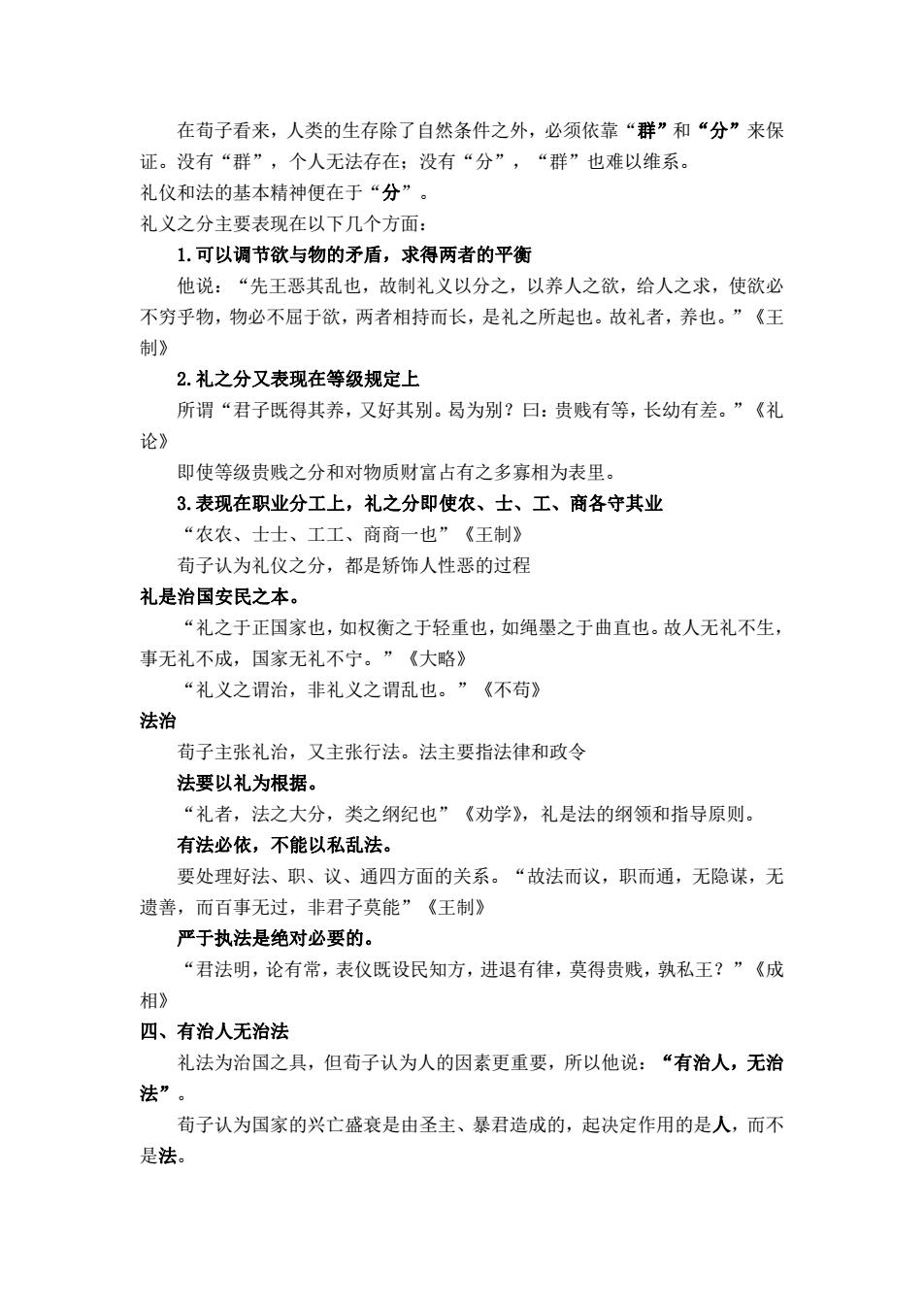 在荀子看来，人类的生存除了自然条件之外，必须依靠“群”和“分”来保证。没有“群”，个人无法存在；没有“分”，“群”也难以维系。
礼仪和法的基本精神便在于“分”。
礼义之分主要表现在以下几个方面：
1.可以调节欲与物的矛盾，求得两者的平衡
他说：“先王恶其乱也，故制礼义以分之，以养人之欲，给人之求，使欲必不穷乎物，物必不屈于欲，两者相持而长，是礼之所起也。故礼者，养也。”《王制》
2.礼之分又表现在等级规定上
所谓“君子既得其养，又好其别。曷为别？曰：贵贱有等，长幼有差。”《礼论》
即使等级贵贱之分和对物质财富占有之多寡相为表里。
3.表现在职业分工上，礼之分即使农、士、工、商各守其业
“农农、士士、工工、商商一也”《王制》
荀子认为礼仪之分，都是矫饰人性恶的过程
礼是治国安民之本。
“礼之于正国家也，如权衡之于轻重也，如绳墨之于曲直也。故人无礼不生，事无礼不成，国家无礼不宁。”《大略》
“礼义之谓治，非礼义之谓乱也。”《不苟》
法治
荀子主张礼治，又主张行法。法主要指法律和政令
法要以礼为根据。
“礼者，法之大分，类之纲纪也”《劝学》，礼是法的纲领和指导原则。
有法必依，不能以私乱法。
要处理好法、职、议、通四方面的关系。“故法而议，职而通，无隐谋，无遗善，而百事无过，非君子莫能”《王制》
严于执法是绝对必要的。
“君法明，论有常，表仪既设民知方，进退有律，莫得贵贱，孰私王？”《成相》
四、有治人无治法
礼法为治国之具，但荀子认为人的因素更重要，所以他说：“有治人，无治法”。
荀子认为国家的兴亡盛衰是由圣主、暴君造成的，起决定作用的是人，而不是法。